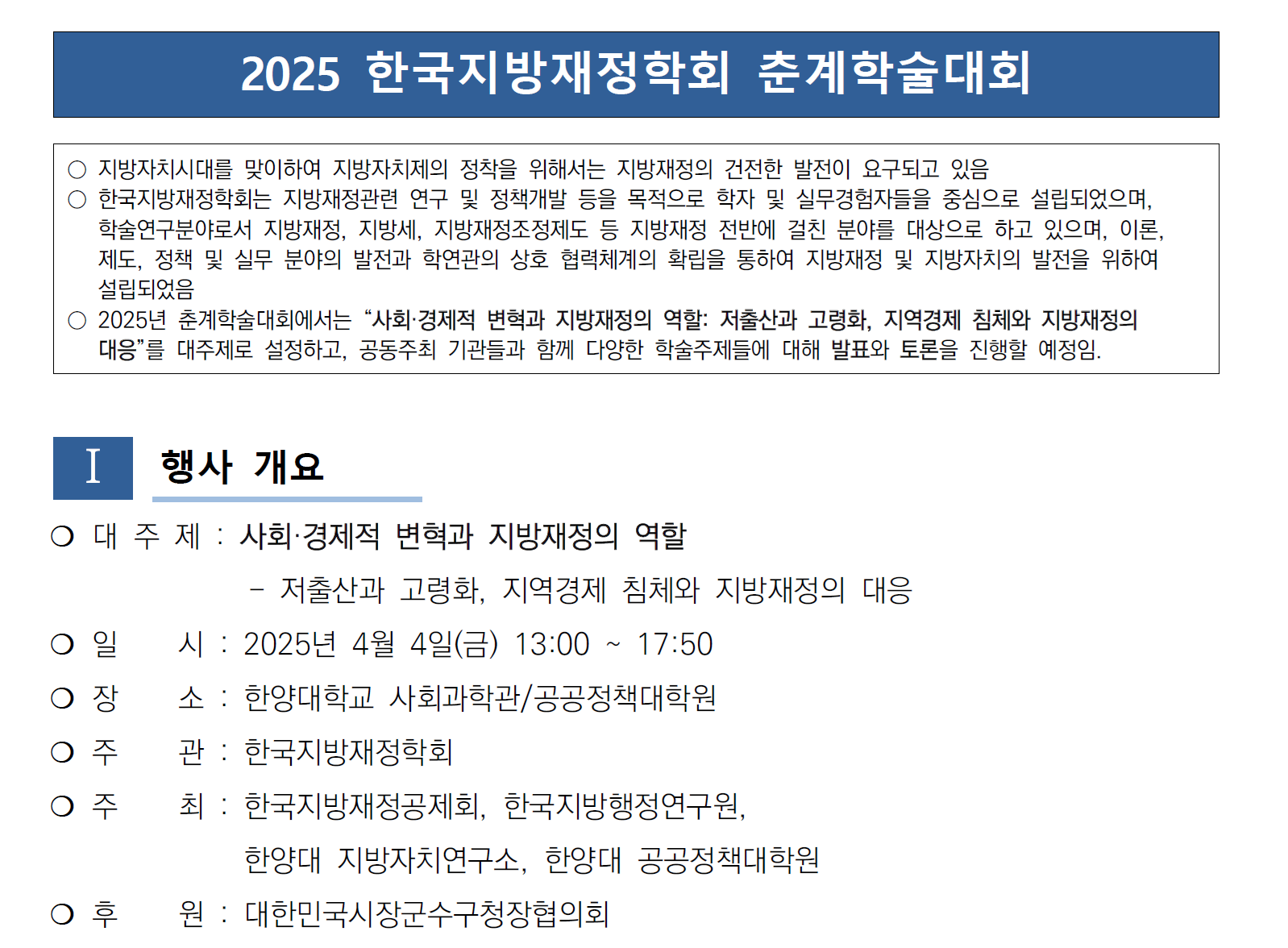 2025 한국지방재정학회 춘계학술대회

○ 지방자치시대를 맞이하여 지방자치제의 정착을 위해서는 지방재정의 건전한 발전이 요구되고 있음

○ 한국지방재정학회는 지방재정관련 연구 및 정책개발 등을 목적으로 학자 및 실무경험자들을 중심으로 설립되었으며, 학술연구분야로서 지방재정, 지방세, 지방재정조정제도 등 지방재정 전반에 걸친 분야를 대상으로 하고 있으며, 이론, 제도, 정책 및 실무 분야의 발전과 학연관의 상호 협력체계의 확립을 통하여 지방재정 및 지방자치의 발전을 위하여 설립되었음

○ 2025년 춘계학술대회에서는 "사회·경제적 변혁과 지방재정의 역할: 저출산과 고령화, 지역경제 침체와 지방재정의 대응"를 대주제로 설정하고, 공동주최 기관들과 함께 다양한 학술주제들에 대해 발표와 토론을 진행할 예정임.

I 행사 개요

○ 대 주 제 : 사회·경제적 변혁과 지방재정의 역할
- 저출산과 고령화, 지역경제 침체와 지방재정의 대응

○ 일 시 : 2025년 4월 4일(금) 13:00 ~ 17:50

○ 장 소 : 한양대학교 사회과학관/공공정책대학원

○ 주 관 : 한국지방재정학회

○ 주 최 : 한국지방재정공제회, 한국지방행정연구원,
한양대 지방자치연구소, 한양대 공공정책대학원

○ 후 원 : 대한민국시장군수구청장협의회